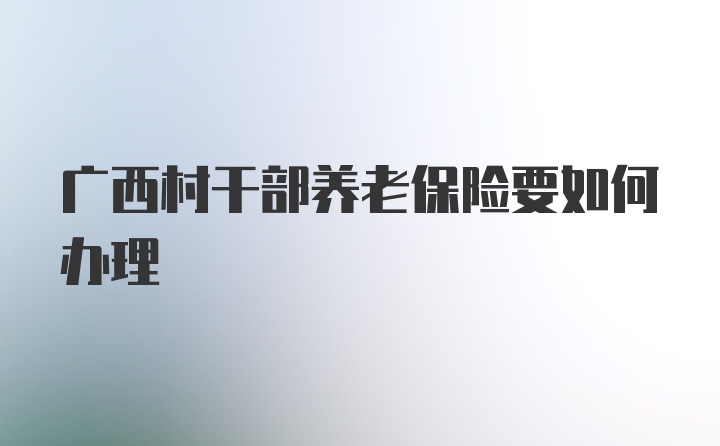 广西村干部养老保险要如何办理